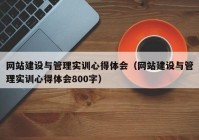 网站建设与管理实训心得体会（网站建设与管理实训心得体会800字）